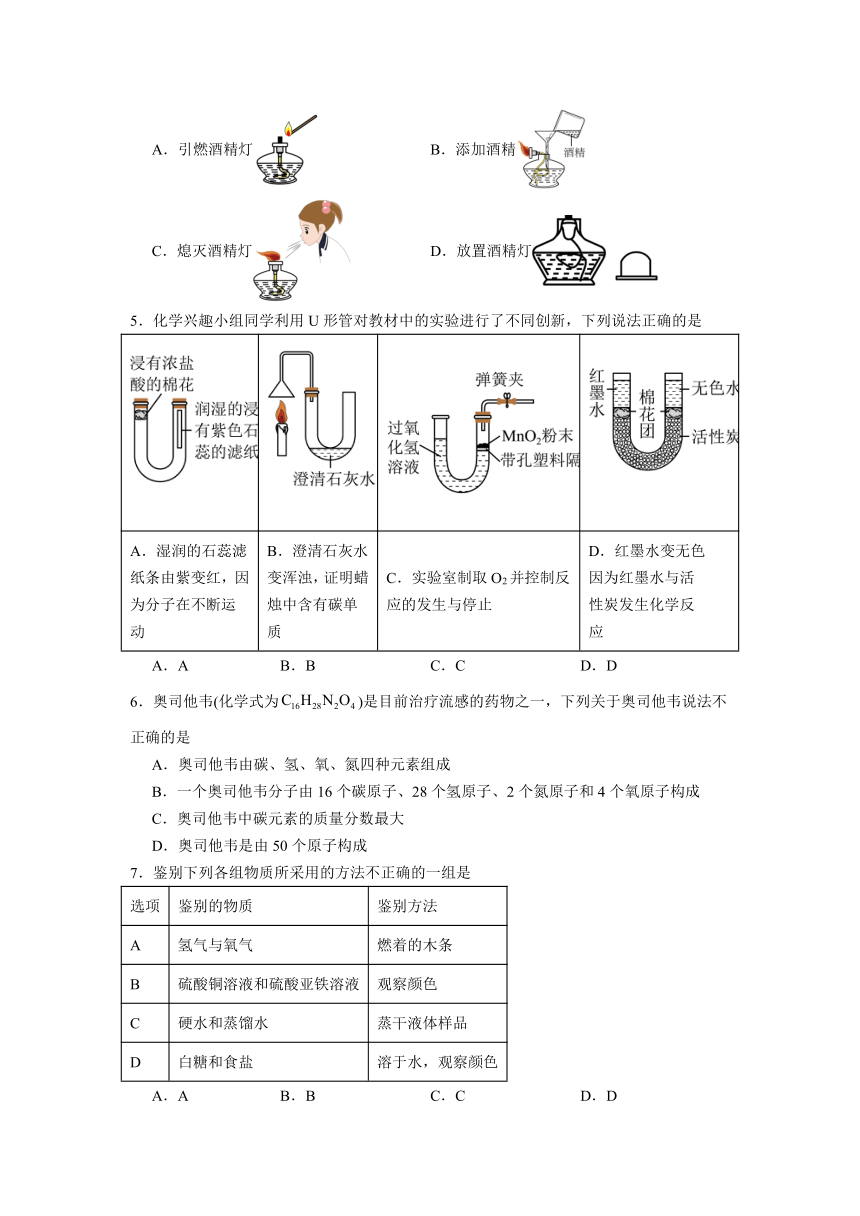 A．引燃酒精灯　　B．添加酒精 酒精

C．熄灭酒精灯　　D．放置酒精灯

5．化学兴趣小组同学利用 U 形管对教材中的实验进行了不同创新，下列说法正确的是

| 浸有浓盐酸的棉花 润湿的浸有紫色石蕊的滤纸 | 澄清石灰水 | 弹簧夹 过氧化氢溶液 $MnO_2$粉末 带孔塑料隔 | 红墨水 棉花团 无色水 活性炭 |
|---|---|---|---|
| A．湿润的石蕊滤纸条由紫变红，因为分子在不断运动 | B．澄清石灰水变浑浊，证明蜡烛中含有碳单质 | C．实验室制取 $O_2$ 并控制反应的发生与停止 | D．红墨水变无色因为红墨水与活性炭发生化学反应 |

A．A　　B．B　　C．C　　D．D

6．奥司他韦(化学式为$C_{16}H_{28}N_2O_4$)是目前治疗流感的药物之一，下列关于奥司他韦说法不正确的是

A．奥司他韦由碳、氢、氧、氮四种元素组成

B．一个奥司他韦分子由 16 个碳原子、28 个氢原子、2 个氮原子和 4 个氧原子构成

C．奥司他韦中碳元素的质量分数最大

D．奥司他韦是由 50 个原子构成

7．鉴别下列各组物质所采用的方法不正确的一组是

| 选项 | 鉴别的物质 | 鉴别方法 |
|---|---|---|
| A | 氢气与氧气 | 燃着的木条 |
| B | 硫酸铜溶液和硫酸亚铁溶液 | 观察颜色 |
| C | 硬水和蒸馏水 | 蒸干液体样品 |
| D | 白糖和食盐 | 溶于水，观察颜色 |

A．A　　B．B　　C．C　　D．D